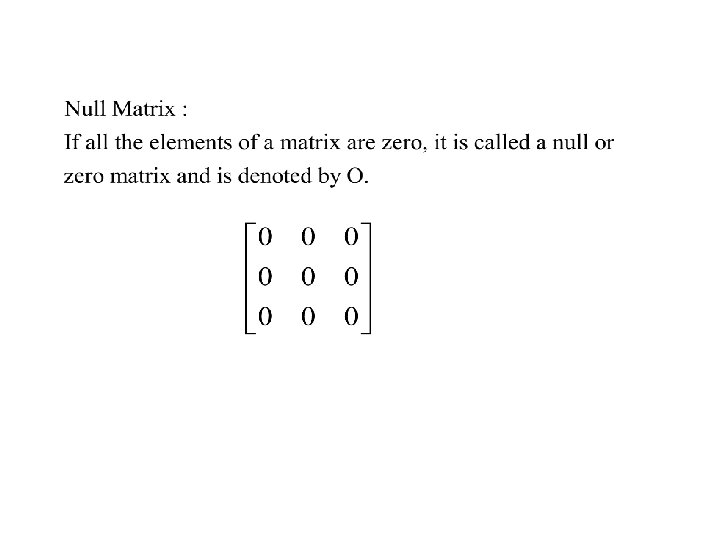 Null Matrix :

If all the elements of a matrix are zero, it is called a null or zero matrix and is denoted by O.

$\begin{bmatrix} 0 & 0 & 0 \\ 0 & 0 & 0 \\ 0 & 0 & 0 \end{bmatrix}$